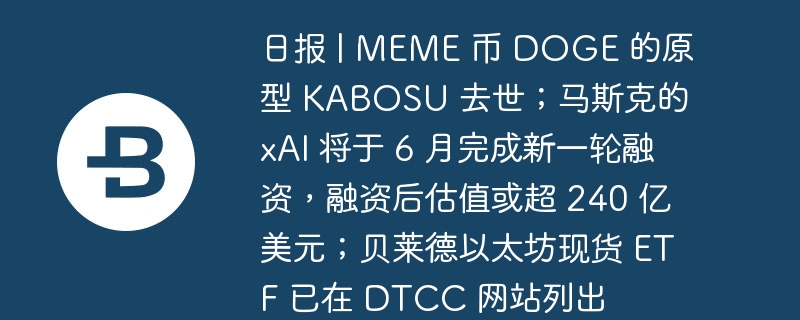 日报 | MEME 币 DOGE 的原型 KABOSU 去世；马斯克的 xAI 将于 6 月完成新一轮融资，融资后估值或超 240 亿美元；贝莱德以太坊现货 ETF 已在 DTCC 网站列出